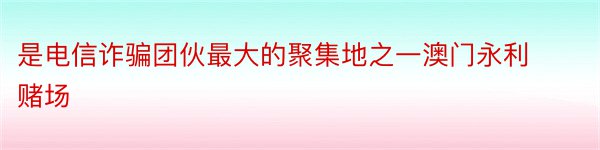 是电信诈骗团伙最大的聚集地之一澳门永利赌场